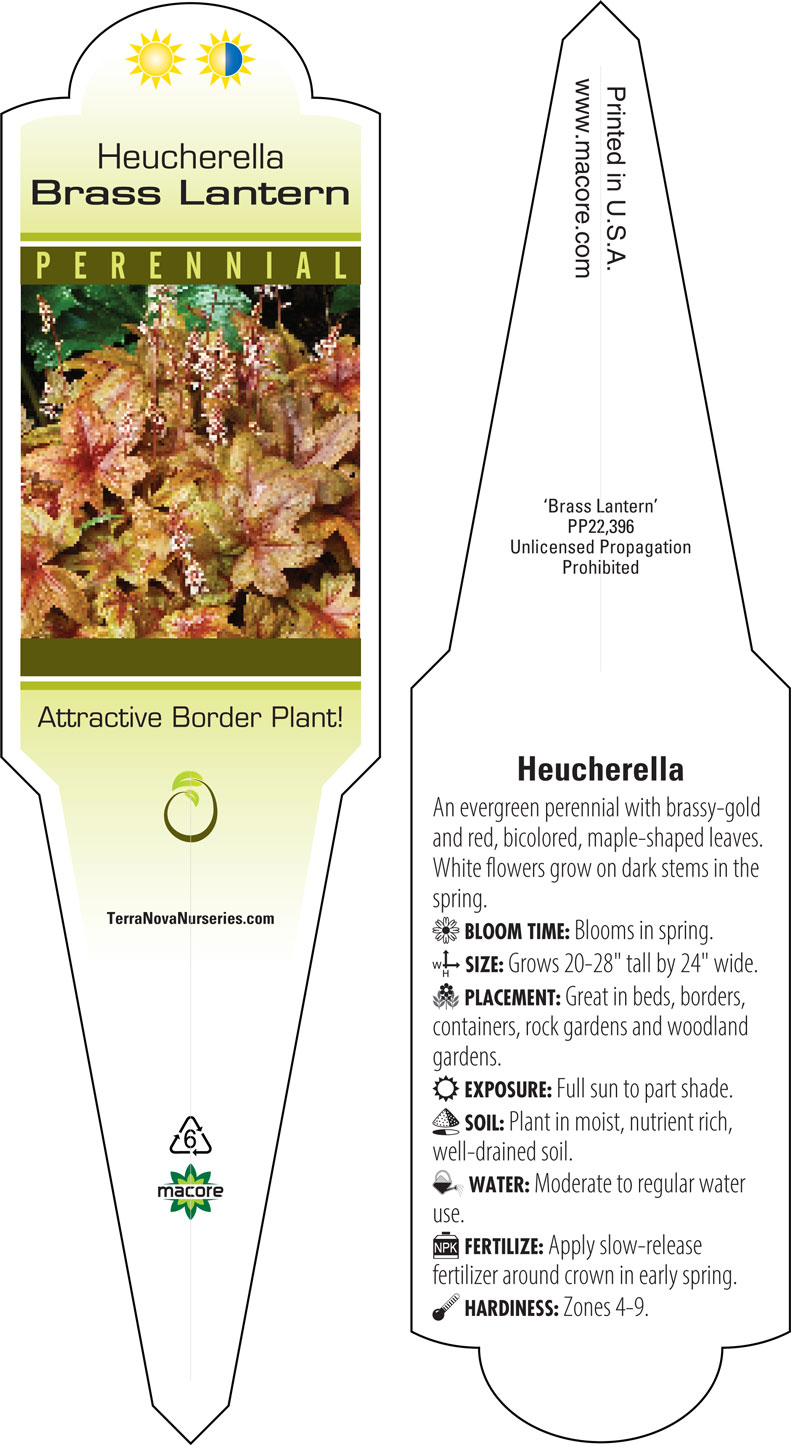 Heucherella
Brass Lantern

PERENNIAL

Attractive Border Plant!

TerraNovaNurseries.com

6

macore

Printed in U.S.A.
www.macore.com

'Brass Lantern'
PP22,396
Unlicensed Propagation
Prohibited

Heucherella

An evergreen perennial with brassy-gold and red, bicolored, maple-shaped leaves. White flowers grow on dark stems in the spring.

BLOOM TIME: Blooms in spring.

W H SIZE: Grows 20-28" tall by 24" wide.

PLACEMENT: Great in beds, borders, containers, rock gardens and woodland gardens.

EXPOSURE: Full sun to part shade.

SOIL: Plant in moist, nutrient rich, well-drained soil.

WATER: Moderate to regular water use.

NPK FERTILIZE: Apply slow-release fertilizer around crown in early spring.

HARDINESS: Zones 4-9.